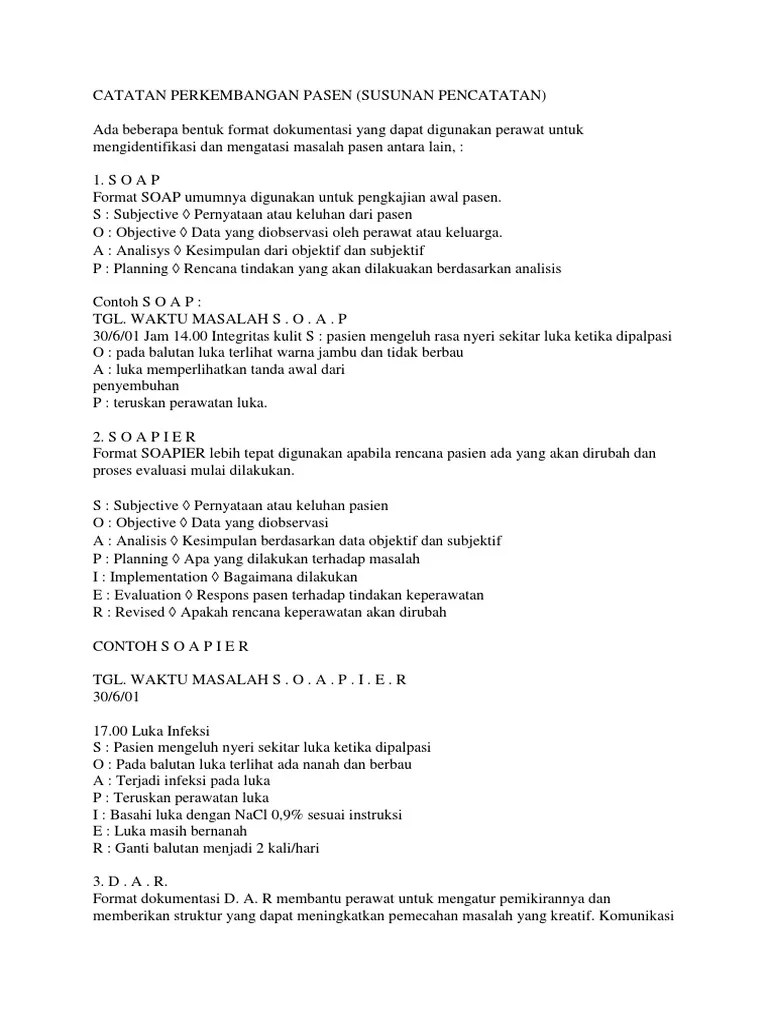 CATATAN PERKEMBANGAN PASEN (SUSUNAN PENCATATAN)

Ada beberapa bentuk format dokumentasi yang dapat digunakan perawat untuk mengidentifikasi dan mengatasi masalah pasen antara lain, :

1. S O A P
Format SOAP umumnya digunakan untuk pengkajian awal pasen.
S : Subjective ◊ Pernyataan atau keluhan dari pasen
O : Objective ◊ Data yang diobservasi oleh perawat atau keluarga.
A : Analisys ◊ Kesimpulan dari objektif dan subjektif
P : Planning ◊ Rencana tindakan yang akan dilakuakan berdasarkan analisis

Contoh S O A P :
TGL. WAKTU MASALAH S . O . A . P
30/6/01 Jam 14.00 Integritas kulit S : pasien mengeluh rasa nyeri sekitar luka ketika dipalpasi
O : pada balutan luka terlihat warna jambu dan tidak berbau
A : luka memperlihatkan tanda awal dari
penyembuhan
P : teruskan perawatan luka.

2. S O A P I E R
Format SOAPIER lebih tepat digunakan apabila rencana pasien ada yang akan dirubah dan proses evaluasi mulai dilakukan.

S : Subjective ◊ Pernyataan atau keluhan pasien
O : Objective ◊ Data yang diobservasi
A : Analisis ◊ Kesimpulan berdasarkan data objektif dan subjektif
P : Planning ◊ Apa yang dilakukan terhadap masalah
I : Implementation ◊ Bagaimana dilakukan
E : Evaluation ◊ Respons pasen terhadap tindakan keperawatan
R : Revised ◊ Apakah rencana keperawatan akan dirubah

CONTOH S O A P I E R

TGL. WAKTU MASALAH S . O . A . P . I . E . R
30/6/01

17.00 Luka Infeksi
S : Pasien mengeluh nyeri sekitar luka ketika dipalpasi
O : Pada balutan luka terlihat ada nanah dan berbau
A : Terjadi infeksi pada luka
P : Teruskan perawatan luka
I : Basahi luka dengan NaCl 0,9% sesuai instruksi
E : Luka masih bernanah
R : Ganti balutan menjadi 2 kali/hari

3. D . A . R.
Format dokumentasi D. A. R membantu perawat untuk mengatur pemikirannya dan memberikan struktur yang dapat meningkatkan pemecahan masalah yang kreatif. Komunikasi